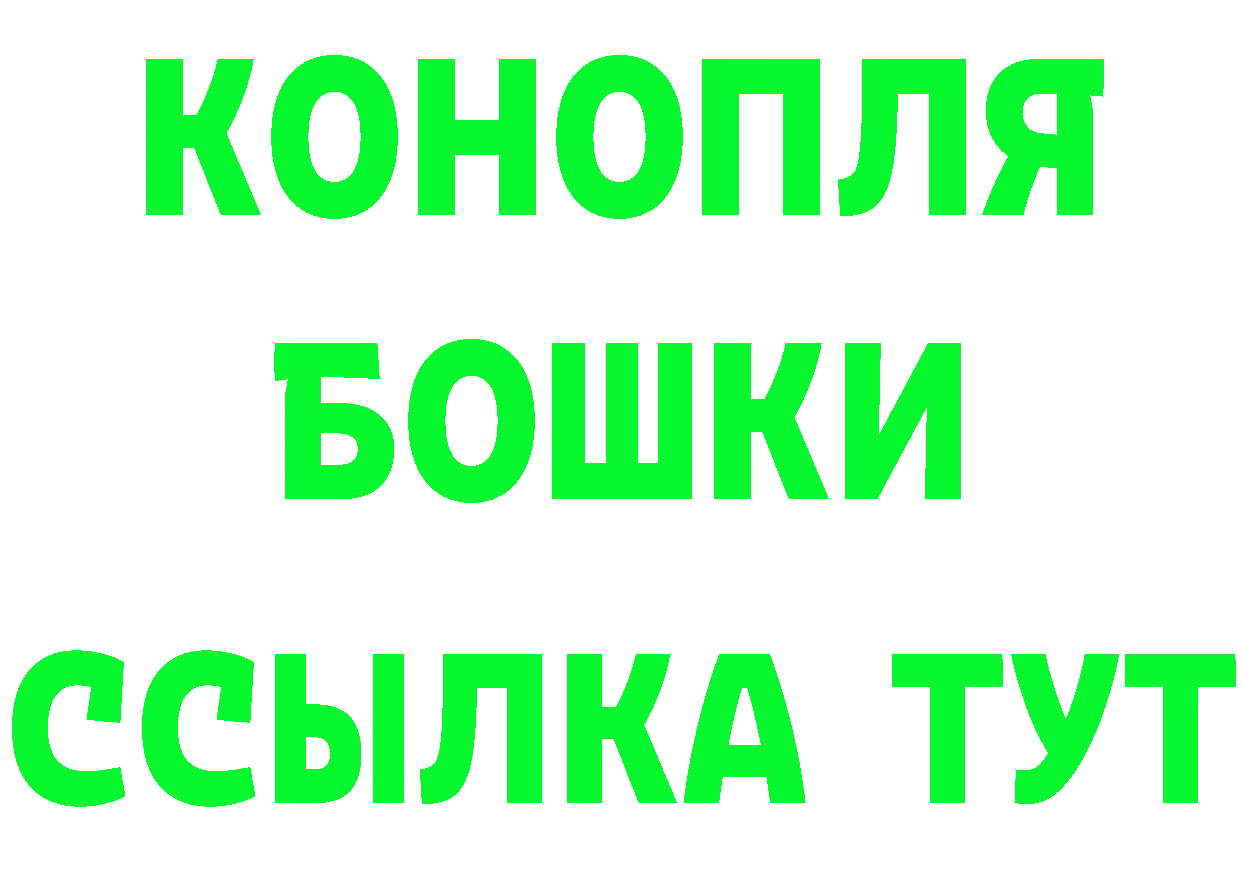 КОНОПЛЯ
БОШКИ
ССЫЛКА ТУТ